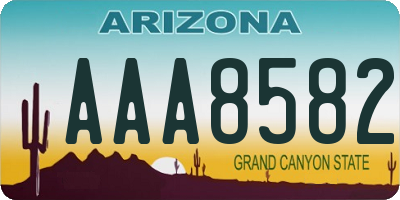 ARIZONA
AAA8582
GRAND CANYON STATE